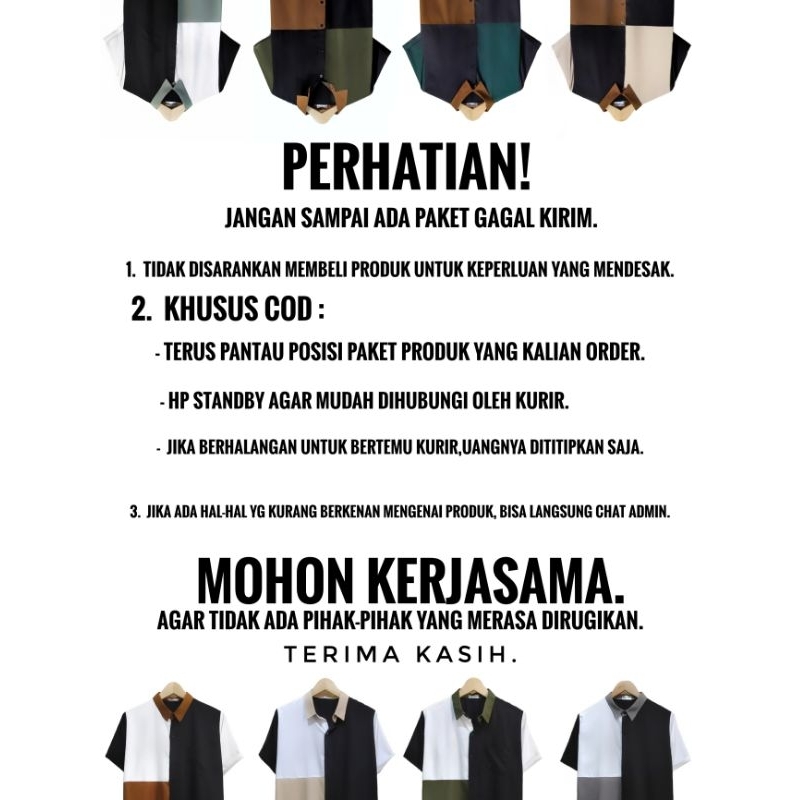 PERHATIAN!
JANGAN SAMPAI ADA PAKET GAGAL KIRIM.

1. TIDAK DISARANKAN MEMBELI PRODUK UNTUK KEPERLUAN YANG MENDESAK.

2. KHUSUS COD :

- TERUS PANTAU POSISI PAKET PRODUK YANG KALIAN ORDER.

- HP STANDBY AGAR MUDAH DIHUBUNGI OLEH KURIR.

- JIKA BERHALANGAN UNTUK BERTEMU KURIR,UANGNYA DITITIPKAN SAJA.

3. JIKA ADA HAL-HAL YG KURANG BERKENAN MENGENAI PRODUK, BISA LANGSUNG CHAT ADMIN.

MOHON KERJASAMA.
AGAR TIDAK ADA PIHAK-PIHAK YANG MERASA DIRUGIKAN.
TERIMA KASIH.